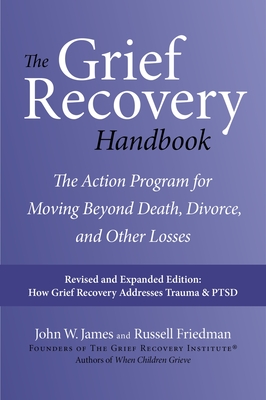 The Grief Recovery Handbook

The Action Program for Moving Beyond Death, Divorce, and Other Losses

Revised and Expanded Edition:
How Grief Recovery Addresses Trauma & PTSD

John W. James and Russell Friedman
Founders of The Grief Recovery Institute®
Authors of When Children Grieve